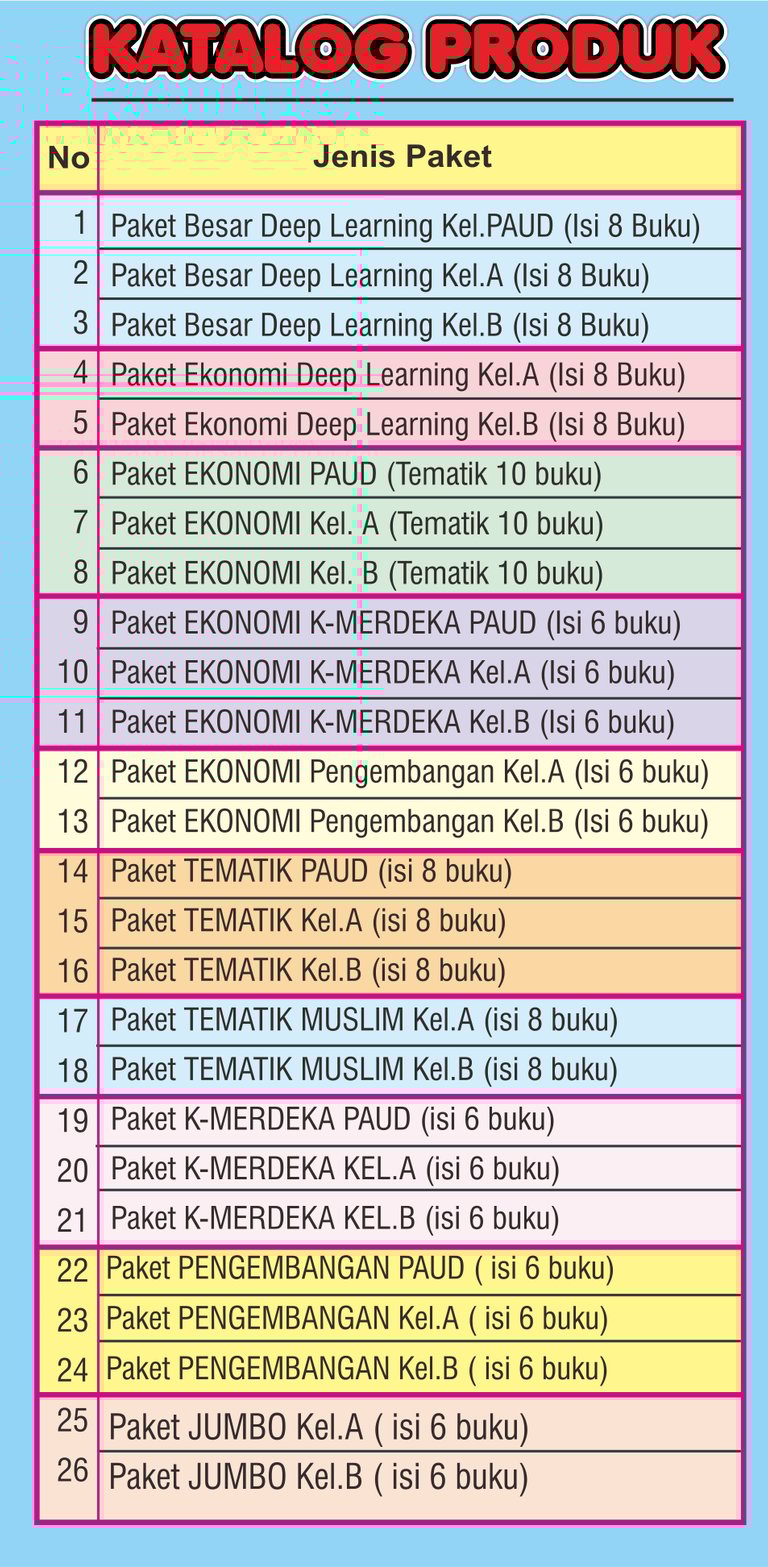 KATALOG PRODUK

| No | Jenis Paket |
|---|---|
| 1 | Paket Besar Deep Learning Kel.PAUD (Isi 8 Buku) |
| 2 | Paket Besar Deep Learning Kel.A (Isi 8 Buku) |
| 3 | Paket Besar Deep Learning Kel.B (Isi 8 Buku) |
| 4 | Paket Ekonomi Deep Learning Kel.A (Isi 8 Buku) |
| 5 | Paket Ekonomi Deep Learning Kel.B (Isi 8 Buku) |
| 6 | Paket EKONOMI PAUD (Tematik 10 buku) |
| 7 | Paket EKONOMI Kel. A (Tematik 10 buku) |
| 8 | Paket EKONOMI Kel. B (Tematik 10 buku) |
| 9 | Paket EKONOMI K-MERDEKA PAUD (Isi 6 buku) |
| 10 | Paket EKONOMI K-MERDEKA Kel.A (Isi 6 buku) |
| 11 | Paket EKONOMI K-MERDEKA Kel.B (Isi 6 buku) |
| 12 | Paket EKONOMI Pengembangan Kel.A (Isi 6 buku) |
| 13 | Paket EKONOMI Pengembangan Kel.B (Isi 6 buku) |
| 14 | Paket TEMATIK PAUD (isi 8 buku) |
| 15 | Paket TEMATIK Kel.A (isi 8 buku) |
| 16 | Paket TEMATIK Kel.B (isi 8 buku) |
| 17 | Paket TEMATIK MUSLIM Kel.A (isi 8 buku) |
| 18 | Paket TEMATIK MUSLIM Kel.B (isi 8 buku) |
| 19 | Paket K-MERDEKA PAUD (isi 6 buku) |
| 20 | Paket K-MERDEKA KEL.A (isi 6 buku) |
| 21 | Paket K-MERDEKA KEL.B (isi 6 buku) |
| 22 | Paket PENGEMBANGAN PAUD ( isi 6 buku) |
| 23 | Paket PENGEMBANGAN Kel.A ( isi 6 buku) |
| 24 | Paket PENGEMBANGAN Kel.B ( isi 6 buku) |
| 25 | Paket JUMBO Kel.A ( isi 6 buku) |
| 26 | Paket JUMBO Kel.B ( isi 6 buku) |